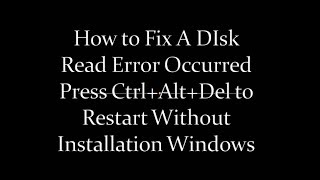 How to Fix A DIsk Read Error Occurred Press Ctrl+Alt+Del to Restart Without Installation Windows